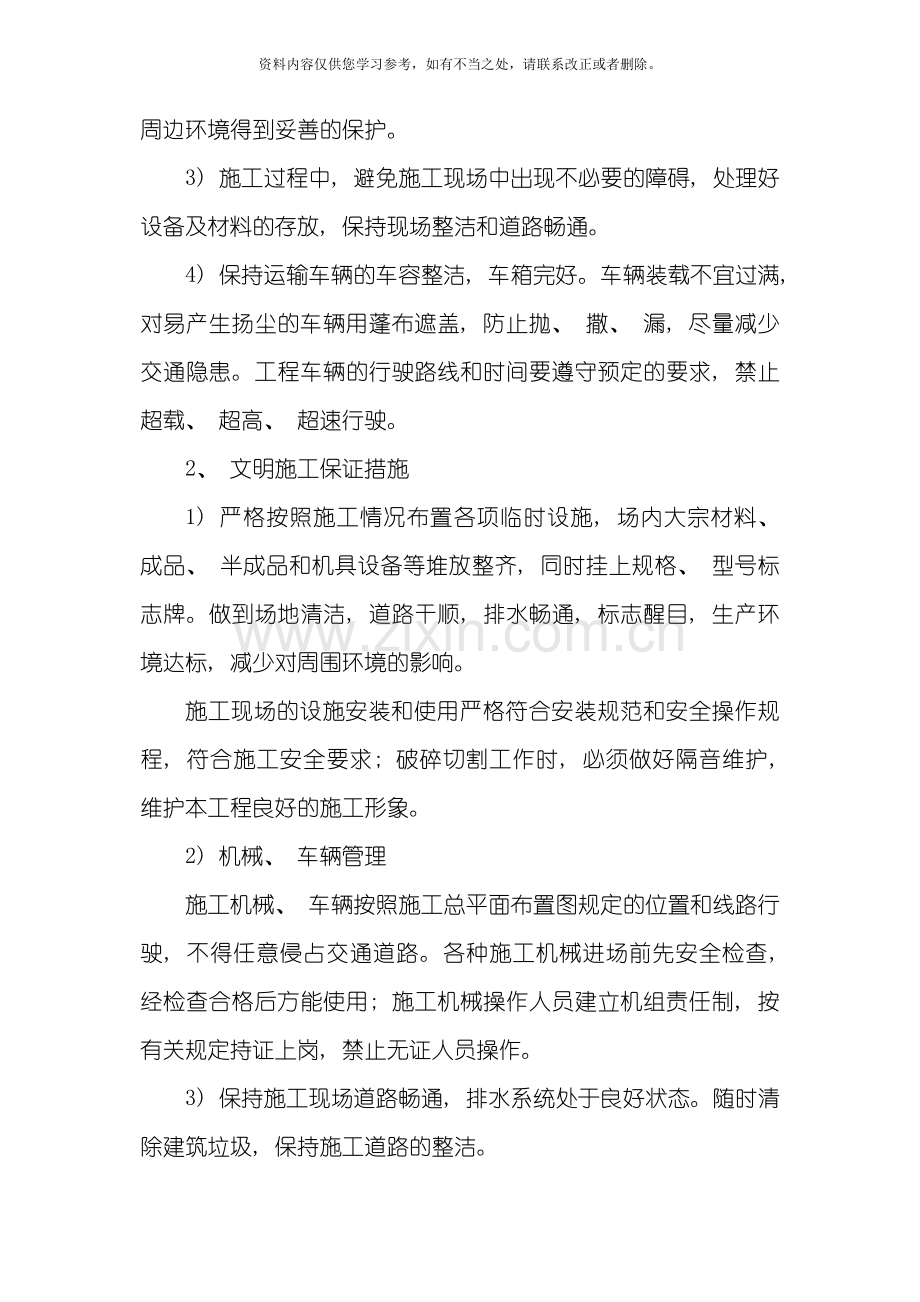 资料内容仅供您学习参考，如有不当之处，请联系改正或者删除。

周边环境得到妥善的保护。

3）施工过程中，避免施工现场中出现不必要的障碍，处理好设备及材料的存放，保持现场整洁和道路畅通。

4）保持运输车辆的车容整洁，车箱完好。车辆装载不宜过满，对易产生扬尘的车辆用蓬布遮盖，防止抛、撒、漏，尽量减少交通隐患。工程车辆的行驶路线和时间要遵守预定的要求，禁止超载、超高、超速行驶。

2、文明施工保证措施

1）严格按照施工情况布置各项临时设施，场内大宗材料、成品、半成品和机具设备等堆放整齐，同时挂上规格、型号标志牌。做到场地清洁，道路干顺，排水畅通，标志醒目，生产环境达标，减少对周围环境的影响。

施工现场的设施安装和使用严格符合安装规范和安全操作规程，符合施工安全要求；破碎切割工作时，必须做好隔音维护，维护本工程良好的施工形象。

2）机械、车辆管理

施工机械、车辆按照施工总平面布置图规定的位置和线路行驶，不得任意侵占交通道路。各种施工机械进场前先安全检查，经检查合格后方能使用；施工机械操作人员建立机组责任制，按有关规定持证上岗，禁止无证人员操作。

3）保持施工现场道路畅通，排水系统处于良好状态。随时清除建筑垃圾，保持施工道路的整洁。

www.zixin.com.cn